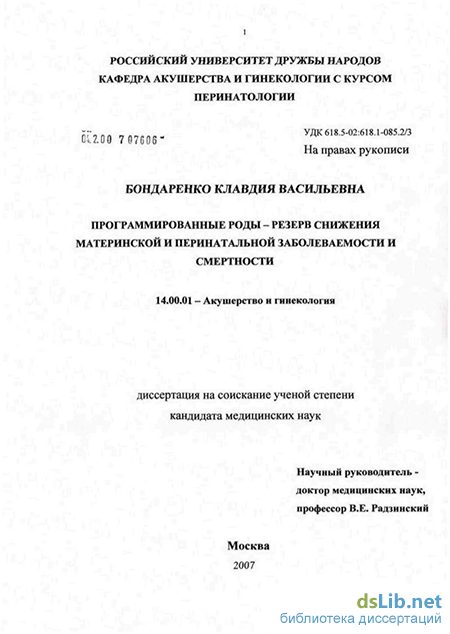 1

РОССИЙСКИЙ УНИВЕРСИТЕТ ДРУЖБЫ НАРОДОВ
КАФЕДРА АКУШЕРСТВА И ГИНЕКОЛОГИИ С КУРСОМ ПЕРИНАТОЛОГИИ

04.2.00 7 07606

УДК 618.5-02:618.1-085.2/3
На правах рукописи

БОНДАРЕНКО КЛАВДИЯ ВАСИЛЬЕВНА

ПРОГРАММИРОВАННЫЕ РОДЫ – РЕЗЕРВ СНИЖЕНИЯ МАТЕРИНСКОЙ И ПЕРИНАТАЛЬНОЙ ЗАБОЛЕВАЕМОСТИ И СМЕРТНОСТИ

14.00.01 – Акушерство и гинекология

диссертация на соискание ученой степени
кандидата медицинских наук

Научный руководитель -
доктор медицинских наук,
профессор В.Е. Радзинский

Москва
2007

dsLib.net
библиотека диссертаций